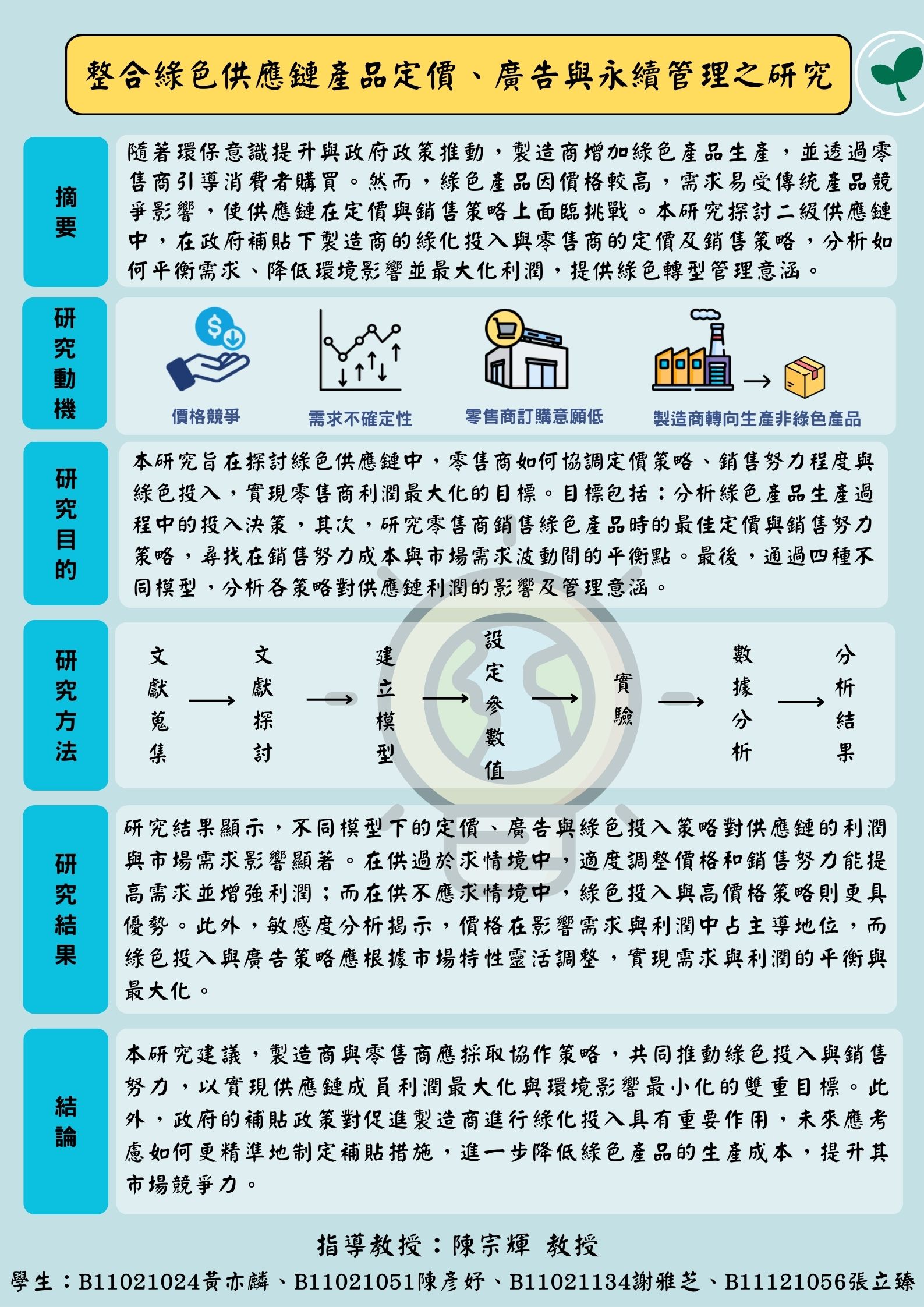 整合綠色供應鏈產品定價、廣告與永續管理之研究

摘要

隨著環保意識提升與政府政策推動，製造商增加綠色產品生產，並透過零售商引導消費者購買。然而，綠色產品因價格較高，需求易受傳統產品競爭影響，使供應鏈在定價與銷售策略上面臨挑戰。本研究探討二級供應鏈中，在政府補貼下製造商的綠化投入與零售商的定價及銷售策略，分析如何平衡需求、降低環境影響並最大化利潤，提供綠色轉型管理意涵。

研究動機

價格競爭

需求不確定性

零售商訂購意願低

製造商轉向生產非綠色產品

研究目的

本研究旨在探討綠色供應鏈中，零售商如何協調定價策略、銷售努力程度與綠色投入，實現零售商利潤最大化的目標。目標包括：分析綠色產品生產過程中的投入決策，其次，研究零售商銷售綠色產品時的最佳定價與銷售努力策略，尋找在銷售努力成本與市場需求波動間的平衡點。最後，通過四種不同模型，分析各策略對供應鏈利潤的影響及管理意涵。

研究方法

文獻蒐集 → 文獻探討 → 建立模型 → 設定參數值 → 實驗 → 數據分析 → 分析結果

研究結果

研究結果顯示，不同模型下的定價、廣告與綠色投入策略對供應鏈的利潤與市場需求影響顯著。在供過於求情境中，適度調整價格和銷售努力能提高需求並增強利潤；而在供不應求情境中，綠色投入與高價格策略則更具優勢。此外，敏感度分析揭示，價格在影響需求與利潤中占主導地位，而綠色投入與廣告策略應根據市場特性靈活調整，實現需求與利潤的平衡與最大化。

結論

本研究建議，製造商與零售商應採取協作策略，共同推動綠色投入與銷售努力，以實現供應鏈成員利潤最大化與環境影響最小化的雙重目標。此外，政府的補貼政策對促進製造商進行綠化投入具有重要作用，未來應考慮如何更精準地制定補貼措施，進一步降低綠色產品的生產成本，提升其市場競爭力。

指導教授：陳宗輝 教授

學生：B11021024黃亦麟、B11021051陳彥妤、B11021134謝雅芝、B11121056張立臻